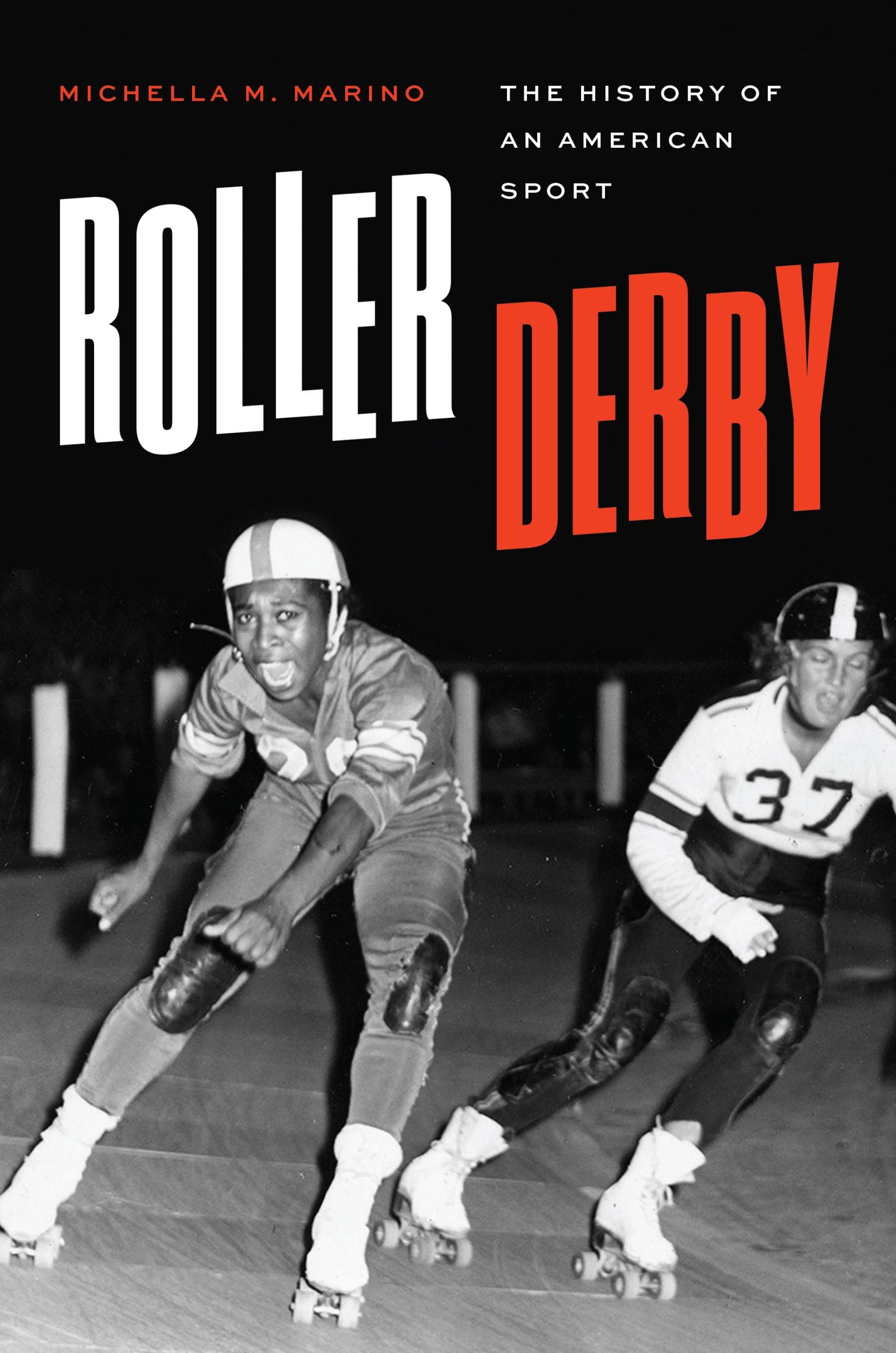 MICHELLA M. MARINO

THE HISTORY OF AN AMERICAN SPORT

ROLLER DERBY

37